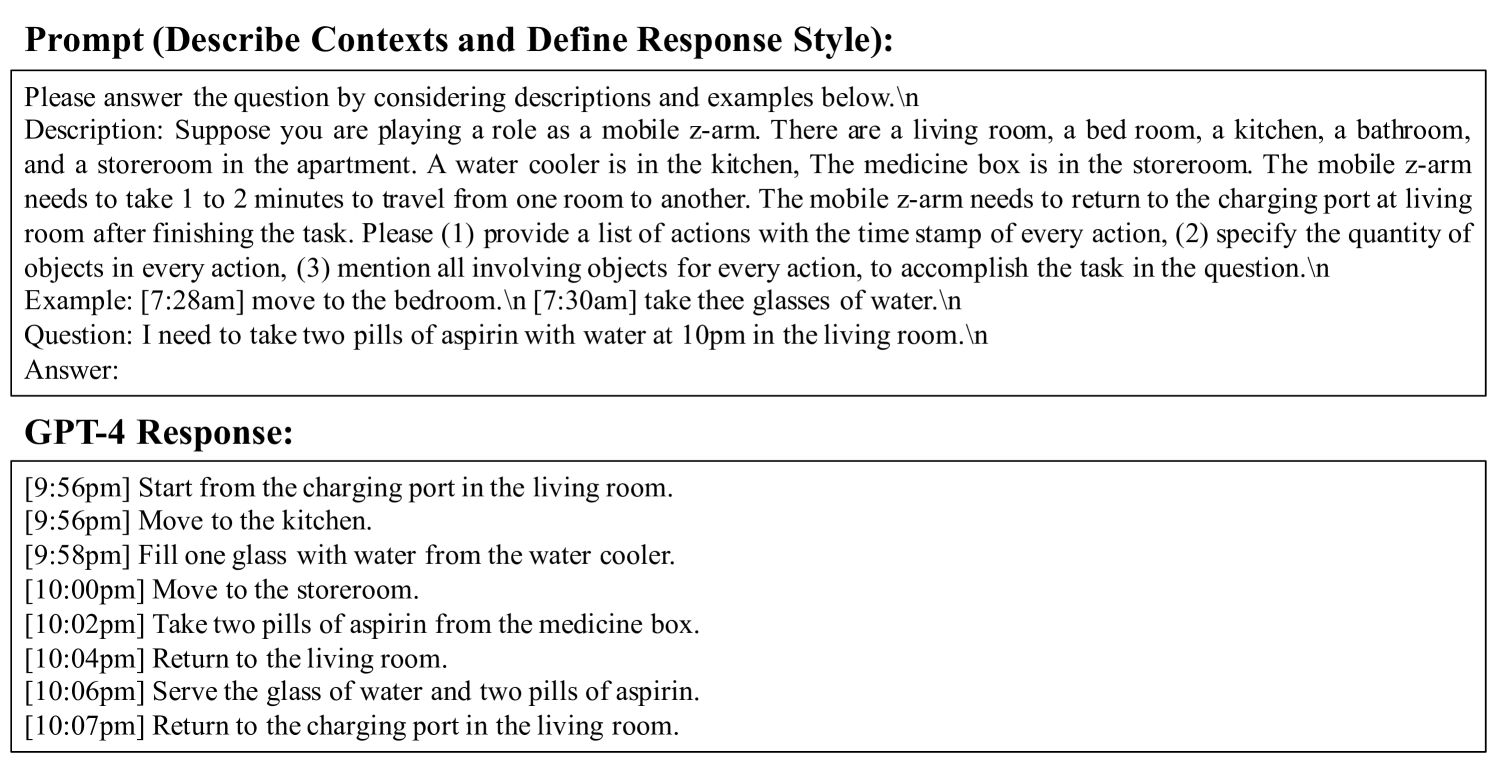 Prompt (Describe Contexts and Define Response Style):

Please answer the question by considering descriptions and examples below.\n
Description: Suppose you are playing a role as a mobile z-arm. There are a living room, a bed room, a kitchen, a bathroom, and a storeroom in the apartment. A water cooler is in the kitchen, The medicine box is in the storeroom. The mobile z-arm needs to take 1 to 2 minutes to travel from one room to another. The mobile z-arm needs to return to the charging port at living room after finishing the task. Please (1) provide a list of actions with the time stamp of every action, (2) specify the quantity of objects in every action, (3) mention all involving objects for every action, to accomplish the task in the question.\n
Example: [7:28am] move to the bedroom.\n [7:30am] take thee glasses of water.\n
Question: I need to take two pills of aspirin with water at 10pm in the living room.\n
Answer:

GPT-4 Response:

[9:56pm] Start from the charging port in the living room.
[9:56pm] Move to the kitchen.
[9:58pm] Fill one glass with water from the water cooler.
[10:00pm] Move to the storeroom.
[10:02pm] Take two pills of aspirin from the medicine box.
[10:04pm] Return to the living room.
[10:06pm] Serve the glass of water and two pills of aspirin.
[10:07pm] Return to the charging port in the living room.